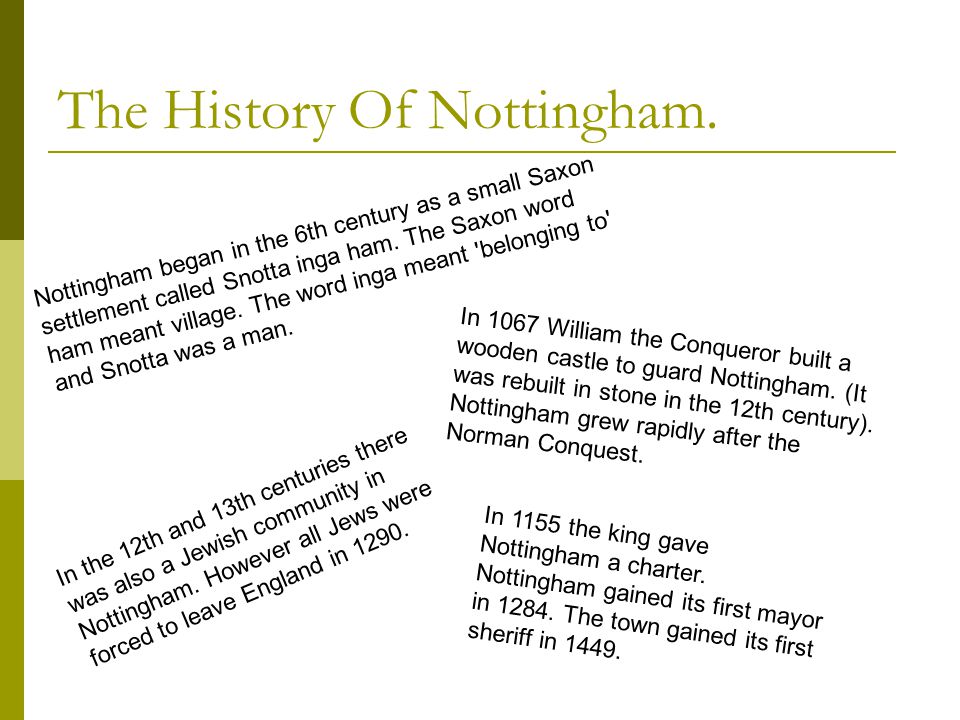 The History Of Nottingham.

Nottingham began in the 6th century as a small Saxon settlement called Snotta inga ham. The Saxon word ham meant village. The word inga meant 'belonging to' and Snotta was a man.

In 1067 William the Conqueror built a wooden castle to guard Nottingham. (It was rebuilt in stone in the 12th century). Nottingham grew rapidly after the Norman Conquest.

In the 12th and 13th centuries there was also a Jewish community in Nottingham. However all Jews were forced to leave England in 1290.

In 1155 the king gave Nottingham a charter. Nottingham gained its first mayor in 1284. The town gained its first sheriff in 1449.